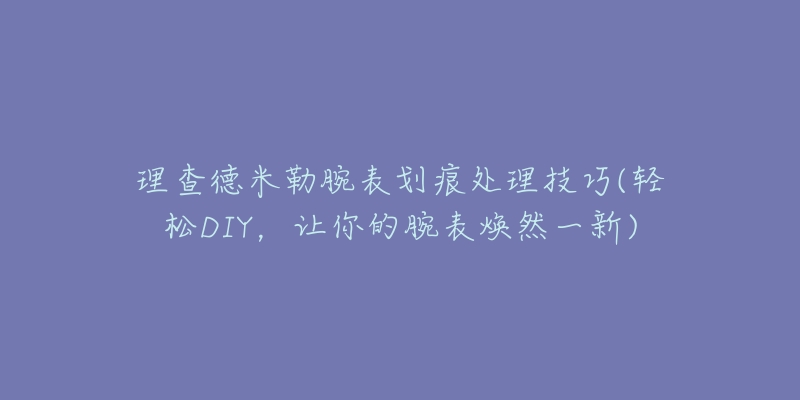 理查德米勒腕表划痕处理技巧(轻松DIY，让你的腕表焕然一新)